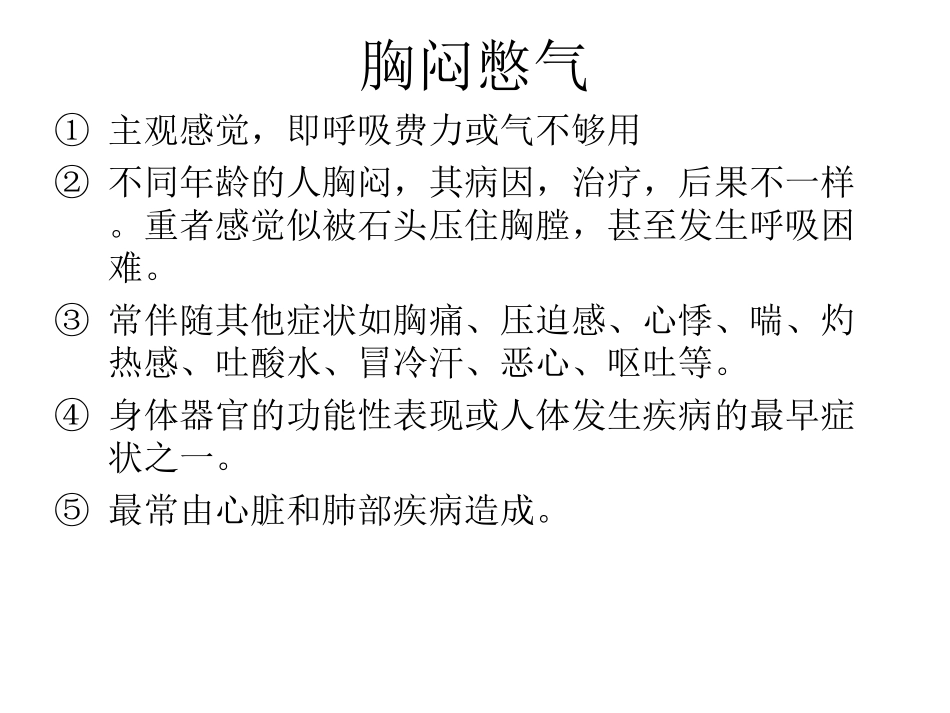 胸闷憋气

① 主观感觉，即呼吸费力或气不够用

② 不同年龄的人胸闷，其病因，治疗，后果不一样。重者感觉似被石头压住胸膛，甚至发生呼吸困难。

③ 常伴随其他症状如胸痛、压迫感、心悸、喘、灼热感、吐酸水、冒冷汗、恶心、呕吐等。

④ 身体器官的功能性表现或人体发生疾病的最早症状之一。

⑤ 最常由心脏和肺部疾病造成。